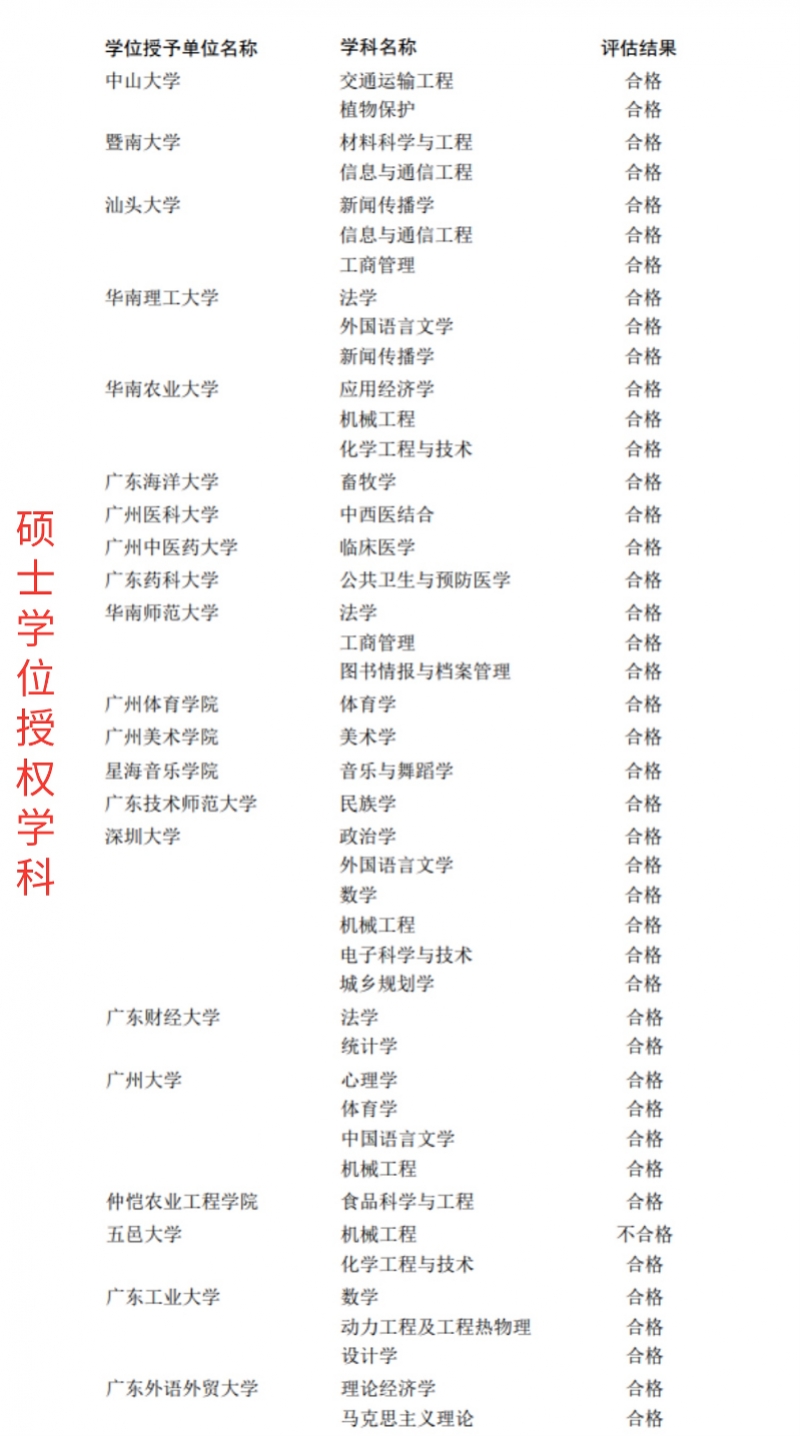 硕士学位授权学科

| 学位授予单位名称 | 学科名称 | 评估结果 |
|---|---|---|
| 中山大学 | 交通运输工程 | 合格 |
| | 植物保护 | 合格 |
| 暨南大学 | 材料科学与工程 | 合格 |
| | 信息与通信工程 | 合格 |
| 汕头大学 | 新闻传播学 | 合格 |
| | 信息与通信工程 | 合格 |
| | 工商管理 | 合格 |
| 华南理工大学 | 法学 | 合格 |
| | 外国语言文学 | 合格 |
| | 新闻传播学 | 合格 |
| 华南农业大学 | 应用经济学 | 合格 |
| | 机械工程 | 合格 |
| | 化学工程与技术 | 合格 |
| 广东海洋大学 | 畜牧学 | 合格 |
| 广州医科大学 | 中西医结合 | 合格 |
| 广州中医药大学 | 临床医学 | 合格 |
| 广东药科大学 | 公共卫生与预防医学 | 合格 |
| 华南师范大学 | 法学 | 合格 |
| | 工商管理 | 合格 |
| | 图书情报与档案管理 | 合格 |
| 广州体育学院 | 体育学 | 合格 |
| 广州美术学院 | 美术学 | 合格 |
| 星海音乐学院 | 音乐与舞蹈学 | 合格 |
| 广东技术师范大学 | 民族学 | 合格 |
| 深圳大学 | 政治学 | 合格 |
| | 外国语言文学 | 合格 |
| | 数学 | 合格 |
| | 机械工程 | 合格 |
| | 电子科学与技术 | 合格 |
| | 城乡规划学 | 合格 |
| 广东财经大学 | 法学 | 合格 |
| | 统计学 | 合格 |
| 广州大学 | 心理学 | 合格 |
| | 体育学 | 合格 |
| | 中国语言文学 | 合格 |
| | 机械工程 | 合格 |
| 仲恺农业工程学院 | 食品科学与工程 | 合格 |
| 五邑大学 | 机械工程 | 不合格 |
| | 化学工程与技术 | 合格 |
| 广东工业大学 | 数学 | 合格 |
| | 动力工程及工程热物理 | 合格 |
| | 设计学 | 合格 |
| 广东外语外贸大学 | 理论经济学 | 合格 |
| | 马克思主义理论 | 合格 |